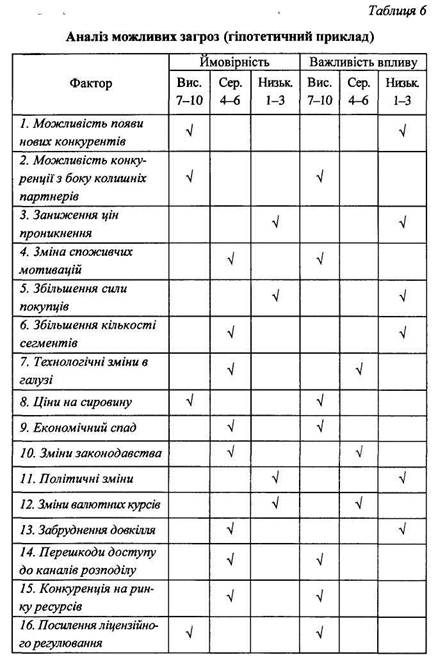 Таблиця 6

Аналіз можливих загроз (гіпотетичний приклад)

| Фактор | Ймовірність | | | Важливість впливу | | |
|---|---|---|---|---|---|---|
| | Вис. 7–10 | Сер. 4–6 | Низьк. 1–3 | Вис. 7–10 | Сер. 4–6 | Низьк. 1–3 |
| 1. Можливість появи нових конкурентів | √ | | | | | √ |
| 2. Можливість конкуренції з боку колишніх партнерів | √ | | | √ | | |
| 3. Заниження цін проникнення | | | √ | | | √ |
| 4. Зміна споживчих мотивацій | | √ | | √ | | |
| 5. Збільшення сили покупців | | | √ | | | √ |
| 6. Збільшення кількості сегментів | | √ | | | | √ |
| 7. Технологічні зміни в галузі | | √ | | | √ | |
| 8. Ціни на сировину | √ | | | √ | | |
| 9. Економічний спад | | √ | | √ | | |
| 10. Зміни законодавства | | √ | | | √ | |
| 11. Політичні зміни | | | √ | | | √ |
| 12. Зміни валютних курсів | | | √ | | √ | |
| 13. Забруднення довкілля | | √ | | | | √ |
| 14. Перешкоди доступу до каналів розподілу | | √ | | √ | | |
| 15. Конкуренція на ринку ресурсів | | √ | | √ | | |
| 16. Посилення ліцензійного регулювання | √ | | | √ | | |